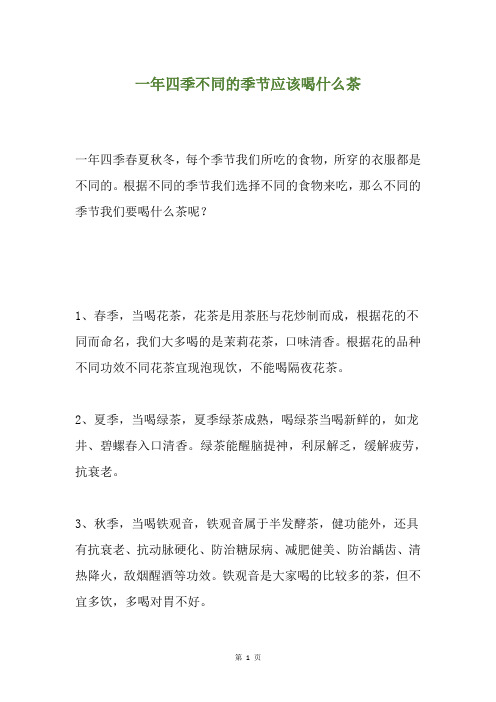 一年四季不同的季节应该喝什么茶

一年四季春夏秋冬，每个季节我们所吃的食物，所穿的衣服都是不同的。根据不同的季节我们选择不同的食物来吃，那么不同的季节我们要喝什么茶呢？

1、春季，当喝花茶，花茶是用茶胚与花炒制而成，根据花的不同而命名，我们大多喝的是茉莉花茶，口味清香。根据花的品种不同功效不同花茶宜现泡现饮，不能喝隔夜花茶。

2、夏季，当喝绿茶，夏季绿茶成熟，喝绿茶当喝新鲜的，如龙井、碧螺春入口清香。绿茶能醒脑提神，利尿解乏，缓解疲劳，抗衰老。

3、秋季，当喝铁观音，铁观音属于半发酵茶，健功能外，还具有抗衰老、抗动脉硬化、防治糖尿病、减肥健美、防治龋齿、清热降火，敌烟醒酒等功效。铁观音是大家喝的比较多的茶，但不宜多饮，多喝对胃不好。

第 1 页